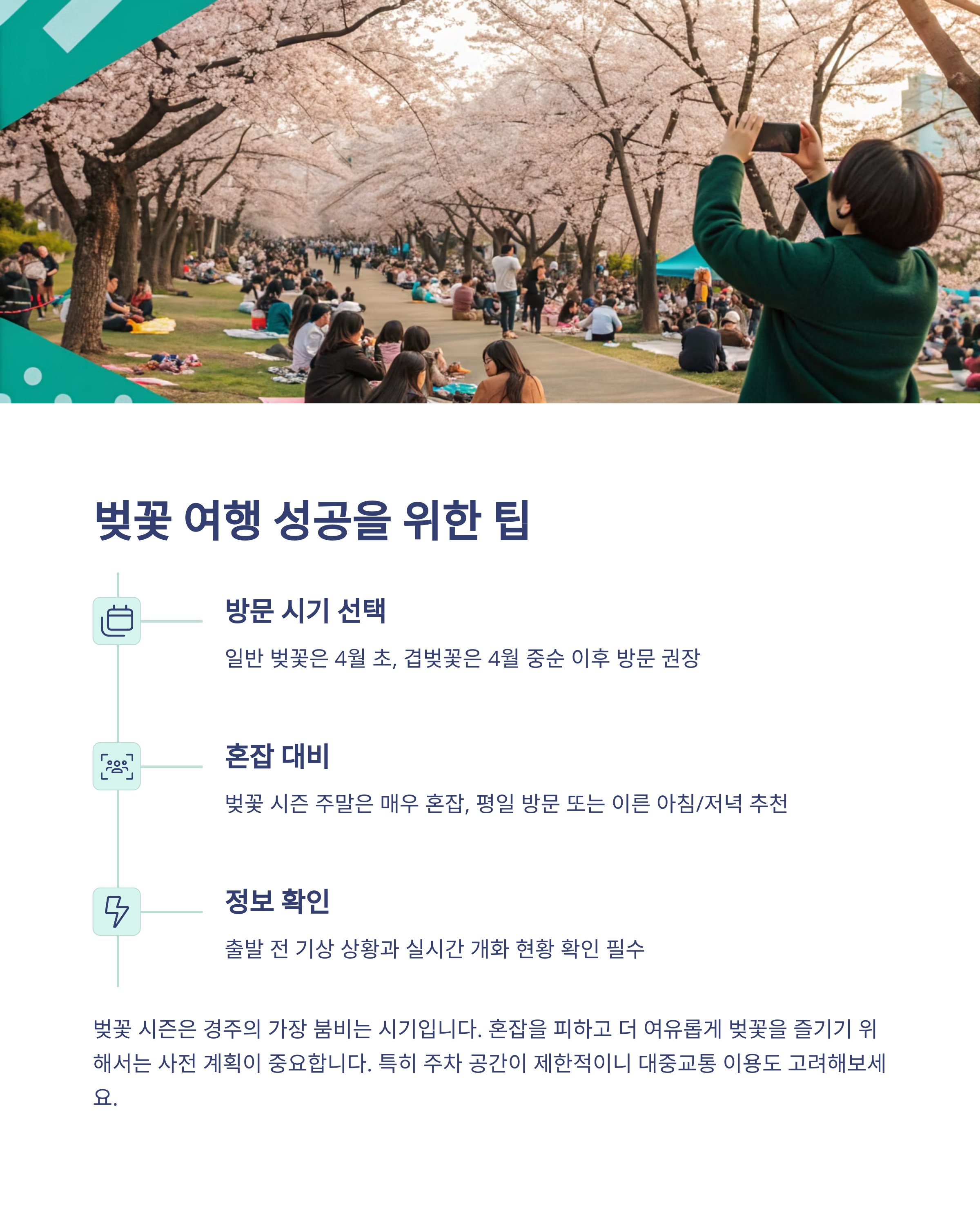 벚꽃 여행 성공을 위한 팁

방문 시기 선택

일반 벚꽃은 4월 초, 겹벚꽃은 4월 중순 이후 방문 권장

혼잡 대비

벚꽃 시즌 주말은 매우 혼잡, 평일 방문 또는 이른 아침/저녁 추천

정보 확인

출발 전 기상 상황과 실시간 개화 현황 확인 필수

벚꽃 시즌은 경주의 가장 붐비는 시기입니다. 혼잡을 피하고 더 여유롭게 벚꽃을 즐기기 위해서는 사전 계획이 중요합니다. 특히 주차 공간이 제한적이니 대중교통 이용도 고려해보세요.